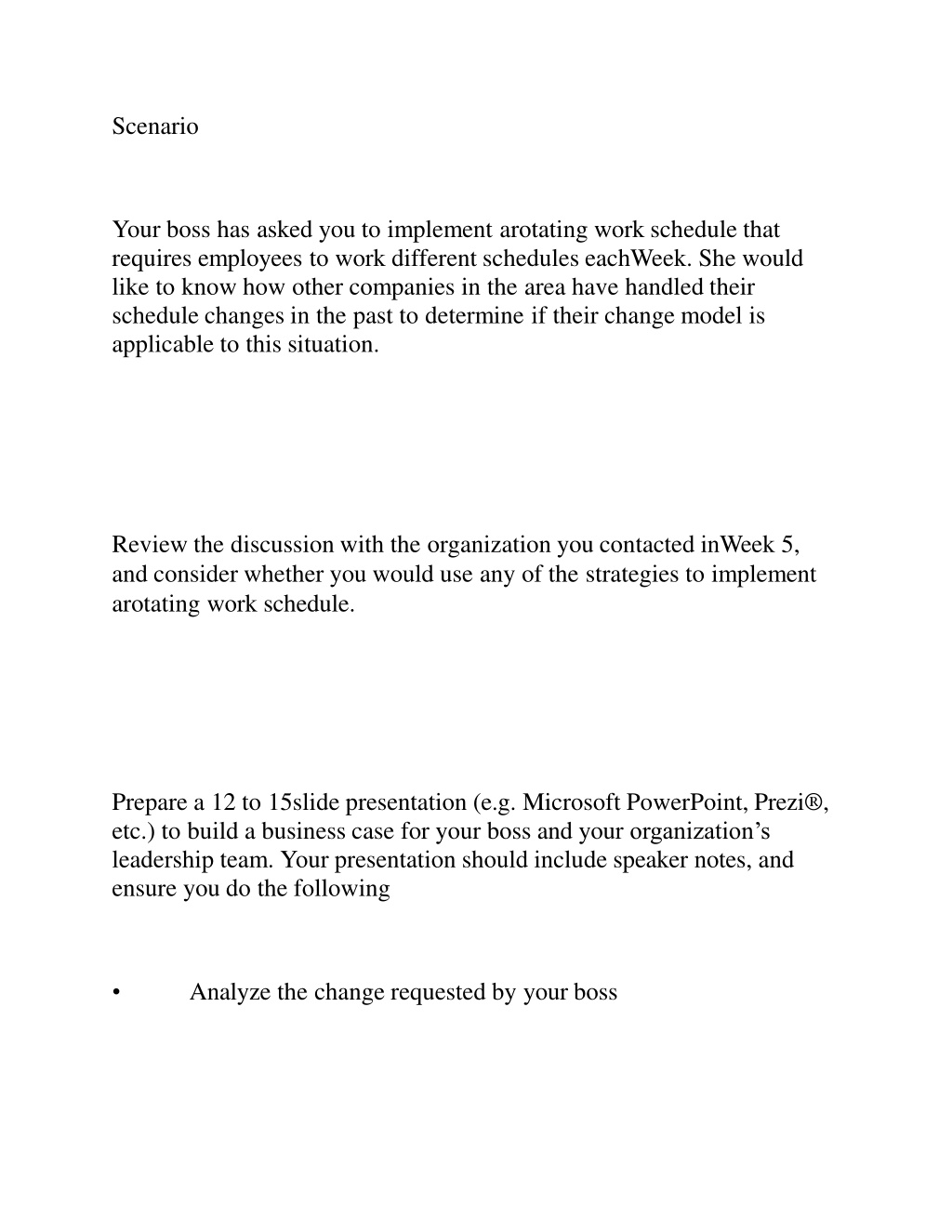 Scenario

Your boss has asked you to implement arotating work schedule that requires employees to work different schedules eachWeek. She would like to know how other companies in the area have handled their schedule changes in the past to determine if their change model is applicable to this situation.

Review the discussion with the organization you contacted inWeek 5, and consider whether you would use any of the strategies to implement arotating work schedule.

Prepare a 12 to 15slide presentation (e.g. Microsoft PowerPoint, Prezi®, etc.) to build a business case for your boss and your organization's leadership team. Your presentation should include speaker notes, and ensure you do the following

• Analyze the change requested by your boss